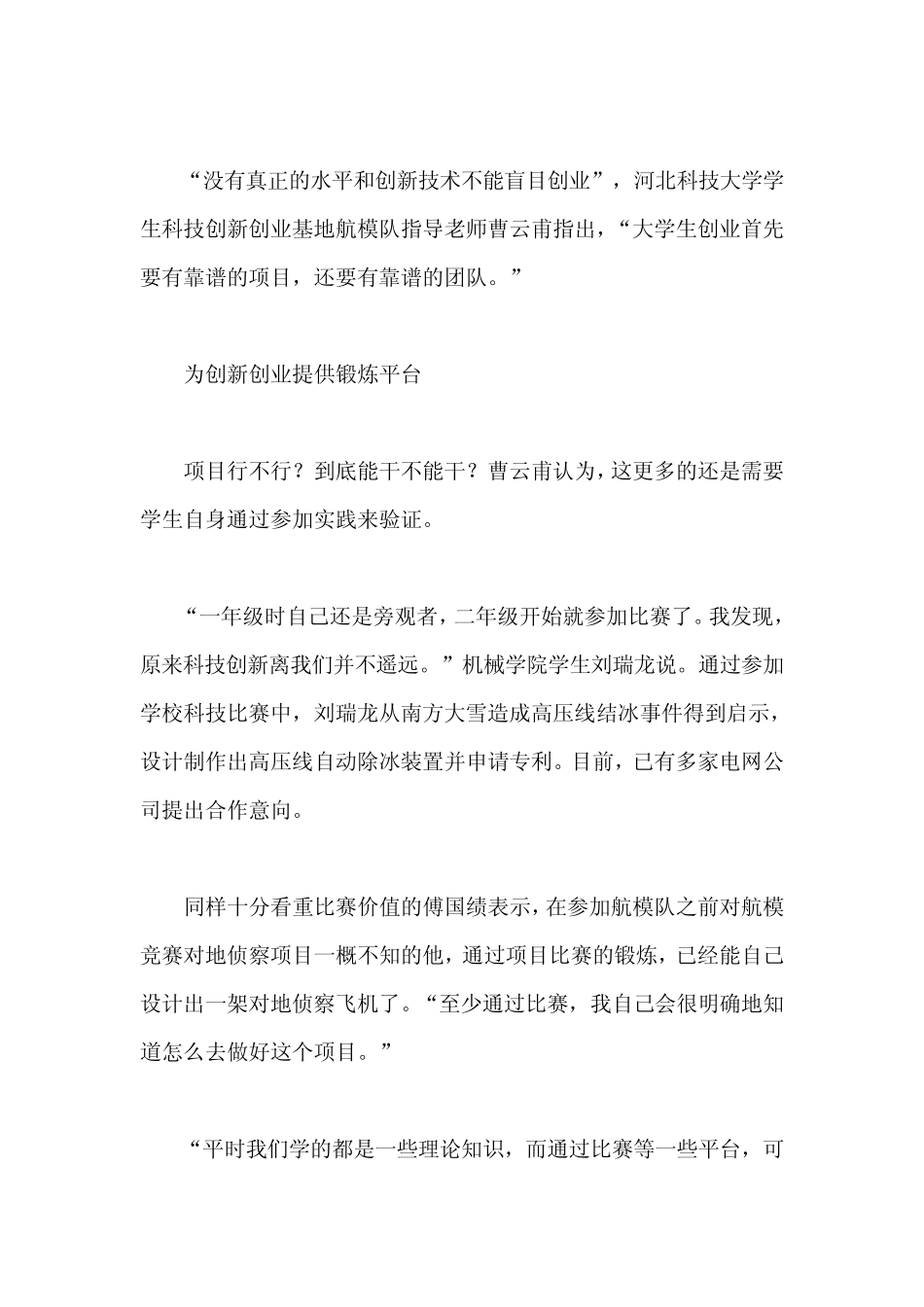 “没有真正的水平和创新技术不能盲目创业”，河北科技大学学生科技创新创业基地航模队指导老师曹云甫指出，“大学生创业首先要有靠谱的项目，还要有靠谱的团队。”

为创新创业提供锻炼平台

项目行不行？到底能干不能干？曹云甫认为，这更多的还是需要学生自身通过参加实践来验证。

“一年级时自己还是旁观者，二年级开始就参加比赛了。我发现，原来科技创新离我们并不遥远。”机械学院学生刘瑞龙说。通过参加学校科技比赛中，刘瑞龙从南方大雪造成高压线结冰事件得到启示，设计制作出高压线自动除冰装置并申请专利。目前，已有多家电网公司提出合作意向。

同样十分看重比赛价值的傅国绩表示，在参加航模队之前对航模竞赛对地侦察项目一概不知的他，通过项目比赛的锻炼，已经能自己设计出一架对地侦察飞机了。“至少通过比赛，我自己会很明确地知道怎么去做好这个项目。”

“平时我们学的都是一些理论知识，而通过比赛等一些平台，可